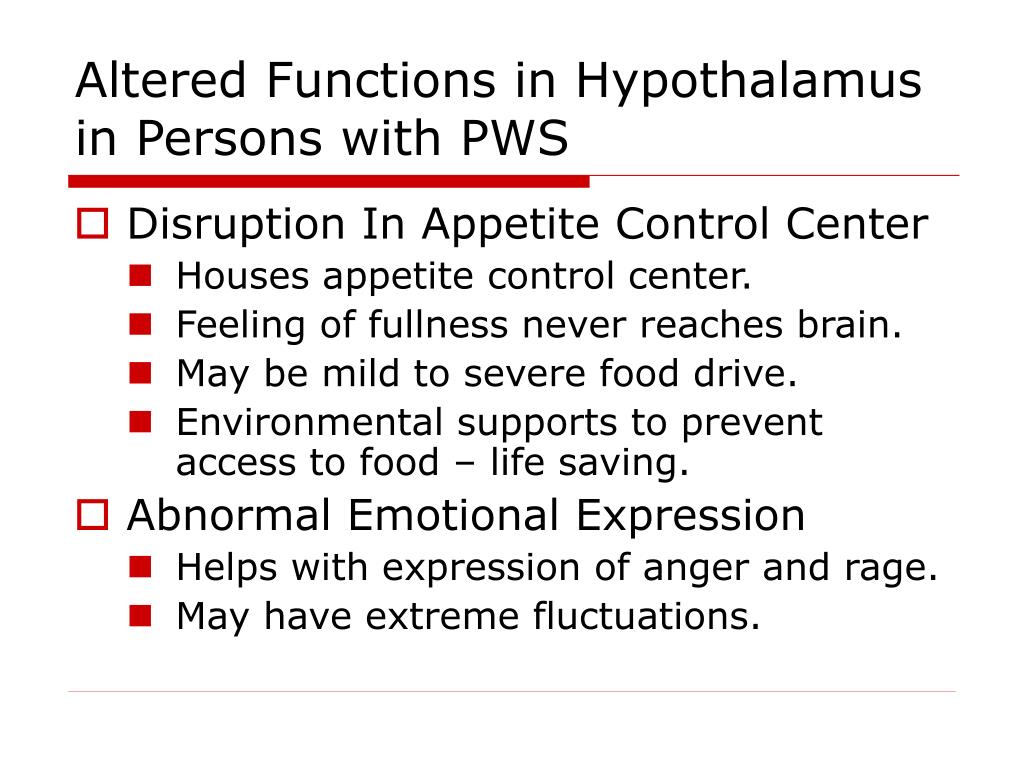 Altered Functions in Hypothalamus in Persons with PWS

Disruption In Appetite Control Center

Houses appetite control center.

Feeling of fullness never reaches brain.

May be mild to severe food drive.

Environmental supports to prevent access to food – life saving.

Abnormal Emotional Expression

Helps with expression of anger and rage.

May have extreme fluctuations.